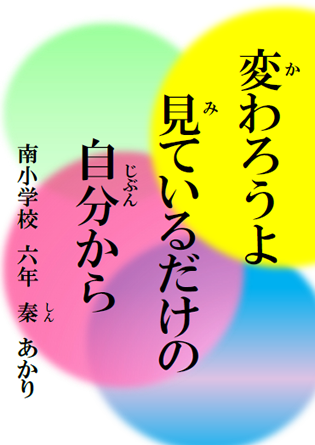 変(か)わろうよ
見(み)ているだけの
自分(じぶん)から

南小学校　六年　秦(しん)　あかり